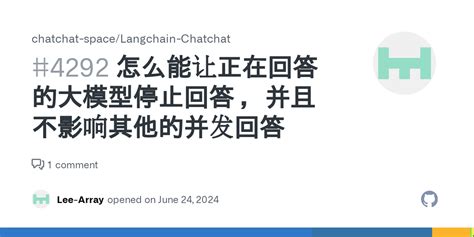 chatchat-space/Langchain-Chatchat

#4292 怎么能让正在回答的大模型停止回答，并且不影响其他的并发回答

1 comment

Lee-Array opened on June 24, 2024